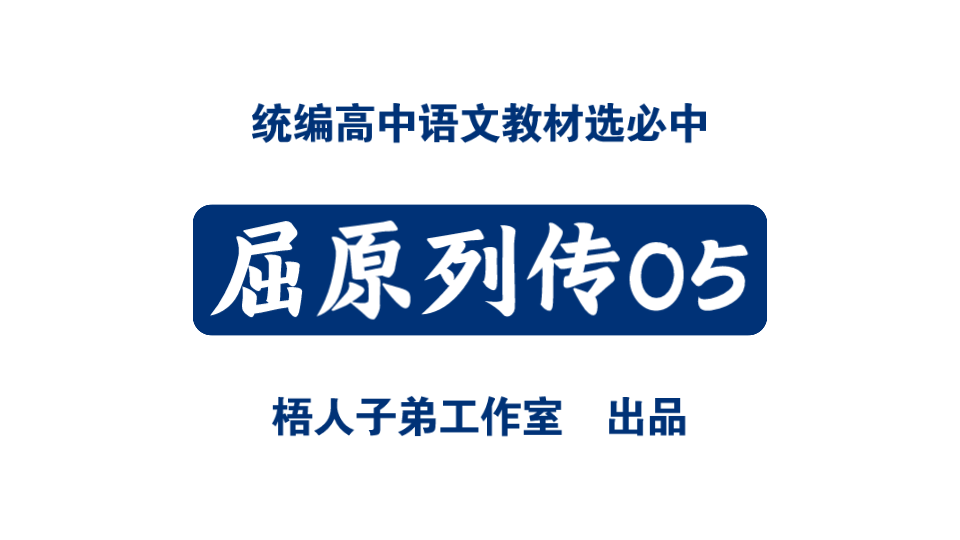 统编高中语文教材选必中

屈原列传05

梧人子弟工作室 出品